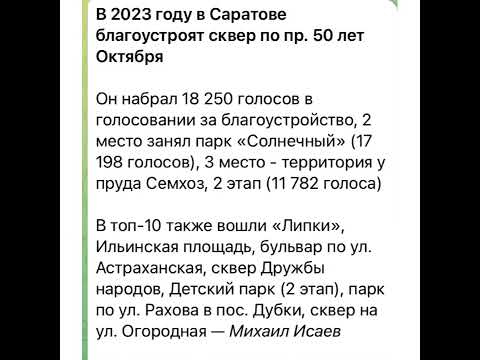 В 2023 году в Саратове благоустроят сквер по пр. 50 лет Октября

Он набрал 18 250 голосов в голосовании за благоустройство, 2 место занял парк «Солнечный» (17 198 голосов), 3 место - территория у пруда Семхоз, 2 этап (11 782 голоса)

В топ-10 также вошли «Липки», Ильинская площадь, бульвар по ул. Астраханская, сквер Дружбы народов, Детский парк (2 этап), парк по ул. Рахова в пос. Дубки, сквер на ул. Огородная — Михаил Исаев